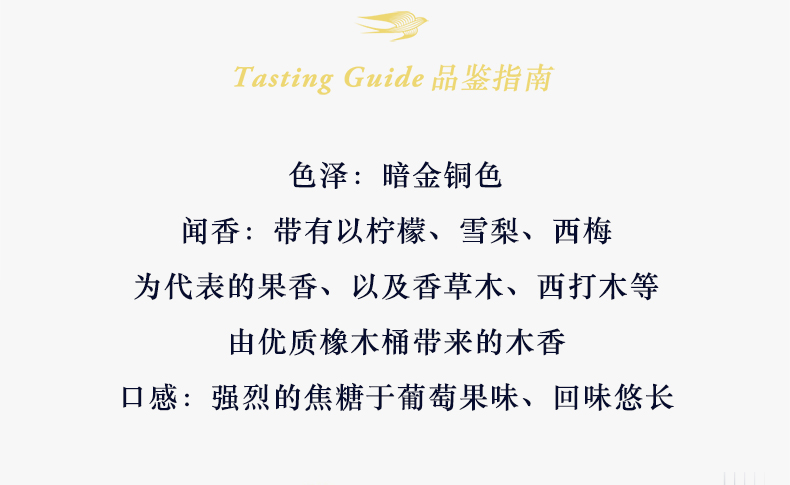 Tasting Guide 品鉴指南

色泽：暗金铜色

闻香：带有以柠檬、雪梨、西梅

为代表的果香、以及香草木、西打木等

由优质橡木桶带来的木香

口感：强烈的焦糖于葡萄果味、回味悠长